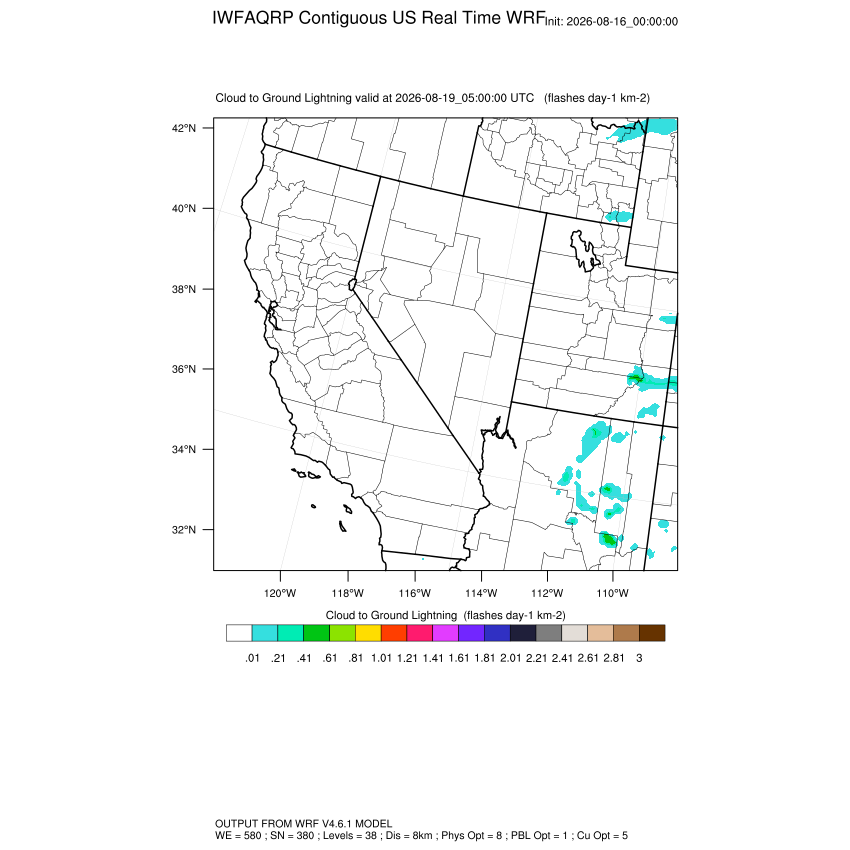 IWFAQRP Contiguous US Real Time WRF Init: 2026-08-16_00:00:00

Cloud to Ground Lightning valid at 2026-08-19_05:00:00 UTC (flashes day-1 km-2)

42°N
40°N
38°N
36°N
34°N
32°N

120°W 118°W 116°W 114°W 112°W 110°W

Cloud to Ground Lightning (flashes day-1 km-2)

.01 .21 .41 .61 .81 1.01 1.21 1.41 1.61 1.81 2.01 2.21 2.41 2.61 2.81 3

OUTPUT FROM WRF V4.6.1 MODEL
WE = 580 ; SN = 380 ; Levels = 38 ; Dis = 8km ; Phys Opt = 8 ; PBL Opt = 1 ; Cu Opt = 5